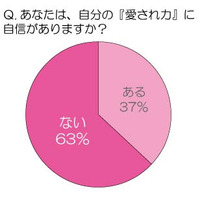 Q. あなたは、自分の『愛され力』に自信がありますか？

ある
37%

ない
63%